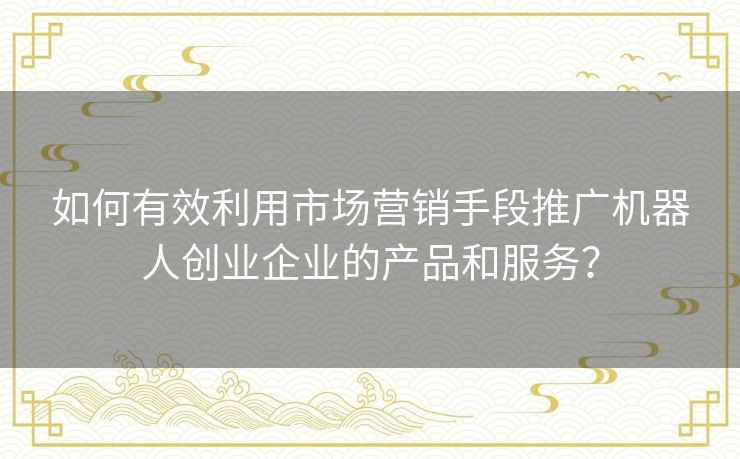 如何有效利用市场营销手段推广机器人创业企业的产品和服务？